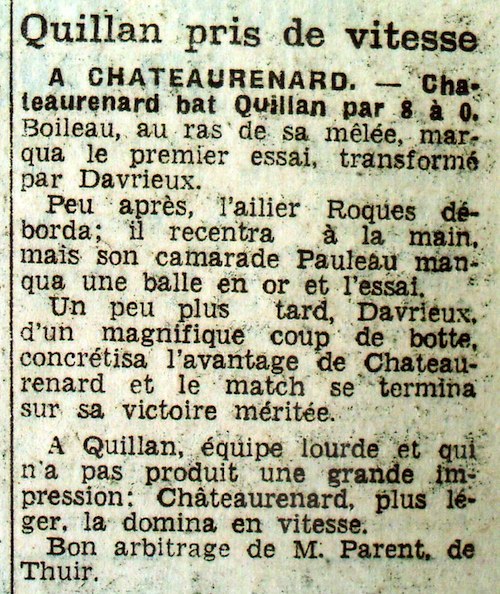 Quillan pris de vitesse

A CHATEAURENARD. — Chateaurenard bat Quillan par 8 à 0. Boileau, au ras de sa mêlée, marqua le premier essai, transformé par Davrieux.

Peu après, l'ailier Roques déborda; il recentra à la main, mais son camarade Pauleau manqua une balle en or et l'essai.

Un peu plus tard, Davrieux, d'un magnifique coup de botte, concrétisa l'avantage de Chateaurenard et le match se termina sur sa victoire méritée.

A Quillan, équipe lourde et qui n'a pas produit une grande impression; Châteaurenard, plus léger, la domina en vitesse.

Bon arbitrage de M. Parent, de Thuir.